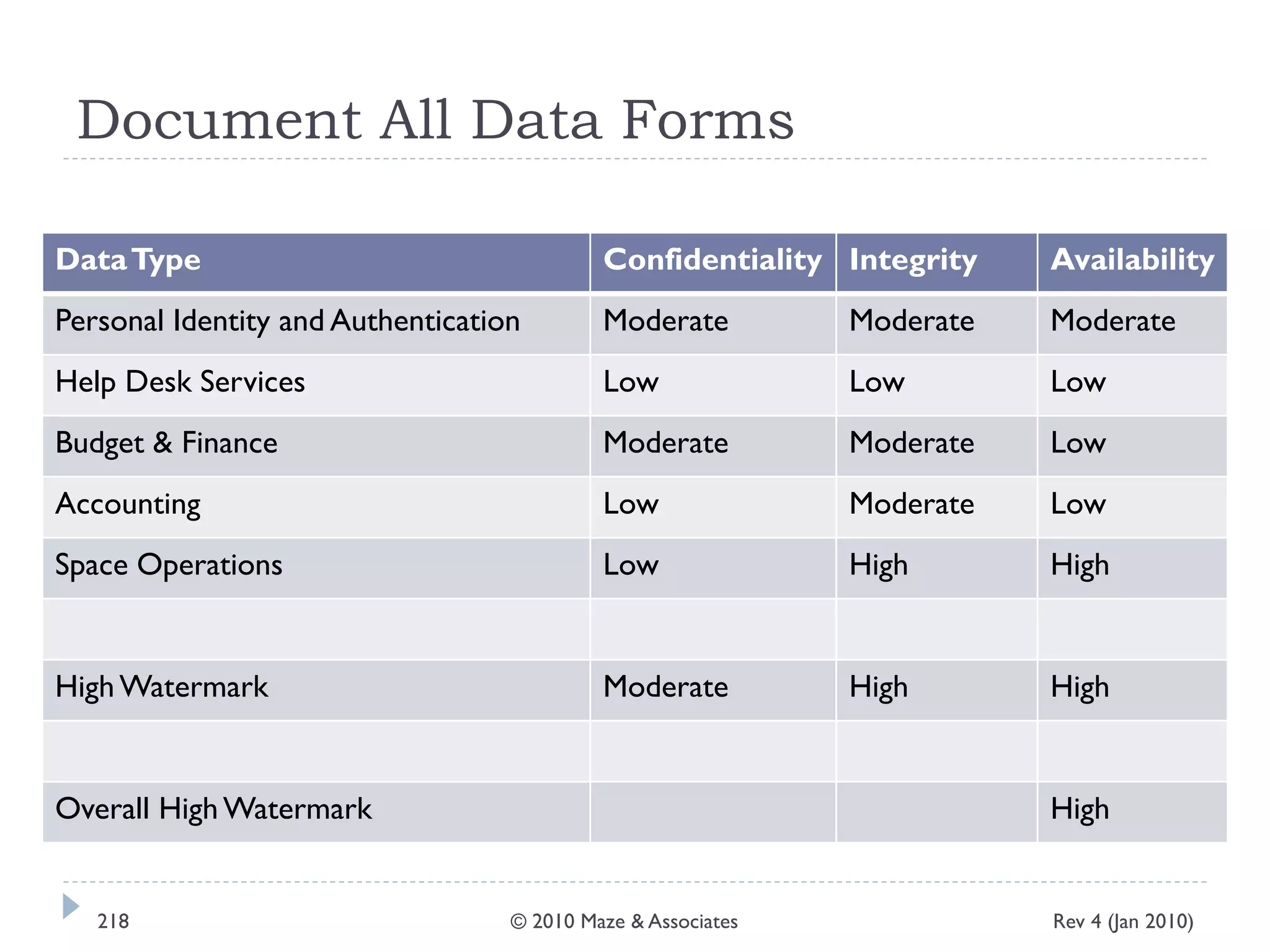 Document All Data Forms

| Data Type | Confidentiality | Integrity | Availability |
|---|---|---|---|
| Personal Identity and Authentication | Moderate | Moderate | Moderate |
| Help Desk Services | Low | Low | Low |
| Budget & Finance | Moderate | Moderate | Low |
| Accounting | Low | Moderate | Low |
| Space Operations | Low | High | High |
| | | | |
| High Watermark | Moderate | High | High |
| | | | |
| Overall High Watermark | | | High |

218

© 2010 Maze & Associates

Rev 4 (Jan 2010)